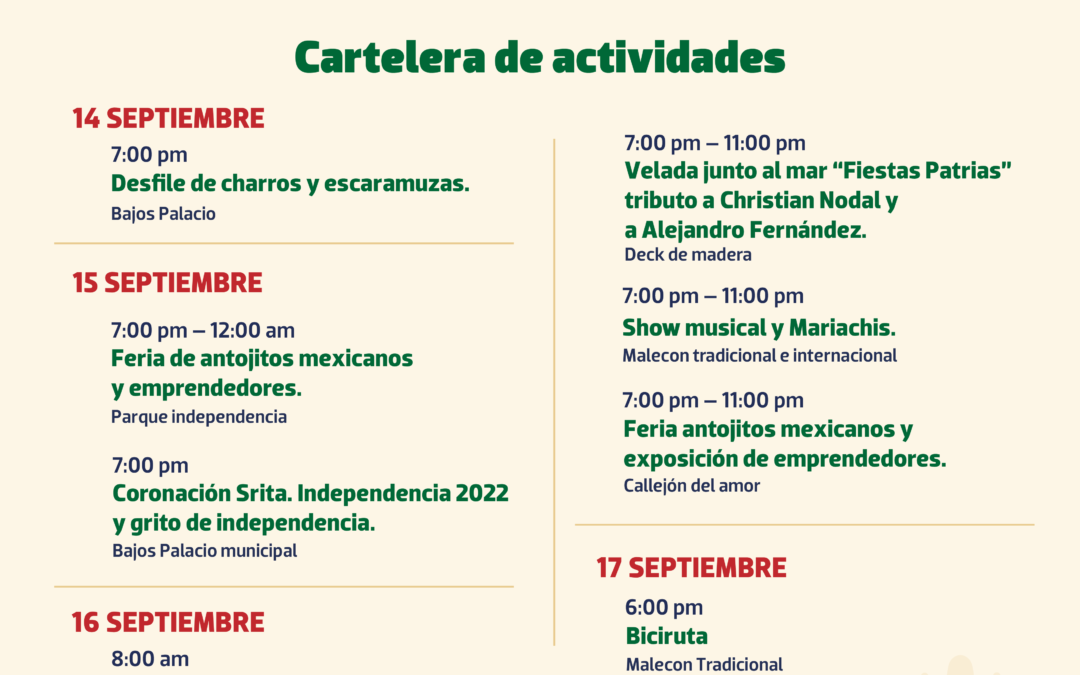 Cartelera de actividades

14 SEPTIEMBRE

7:00 pm
Desfile de charros y escaramuzas.
Bajos Palacio

15 SEPTIEMBRE

7:00 pm – 12:00 am
Feria de antojitos mexicanos y emprendedores.
Parque independencia

7:00 pm
Coronación Srita. Independencia 2022 y grito de independencia.
Bajos Palacio municipal

16 SEPTIEMBRE

8:00 am

7:00 pm – 11:00 pm
Velada junto al mar “Fiestas Patrias” tributo a Christian Nodal y a Alejandro Fernández.
Deck de madera

7:00 pm – 11:00 pm
Show musical y Mariachis.
Malecon tradicional e internacional

7:00 pm – 11:00 pm
Feria antojitos mexicanos y exposición de emprendedores.
Callejón del amor

17 SEPTIEMBRE

6:00 pm
Biciruta
Malecon Tradicional